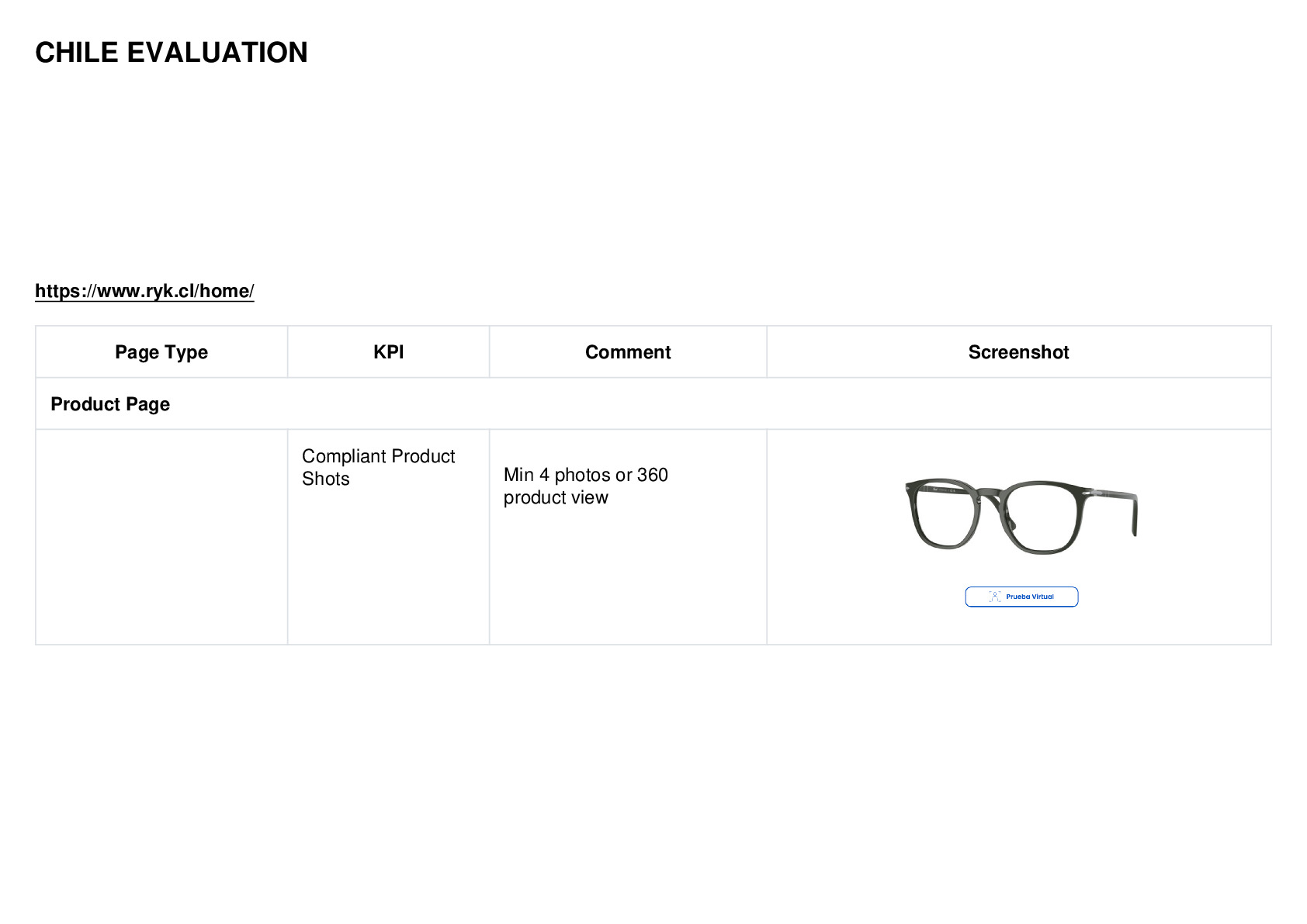 CHILE EVALUATION

https://www.ryk.cl/home/

| Page Type | KPI | Comment | Screenshot |
|---|---|---|---|
| Product Page | | | |
| | Compliant Product Shots | Min 4 photos or 360 product view | Prueba Virtual |